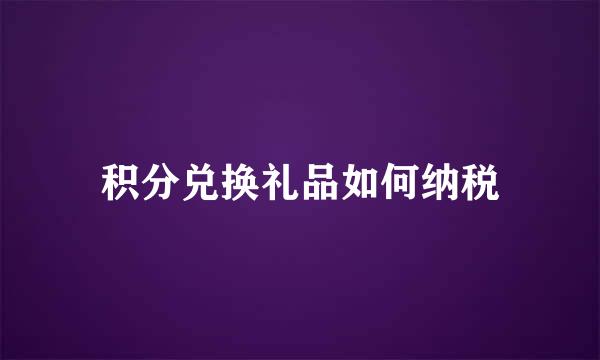 积分兑换礼品如何纳税